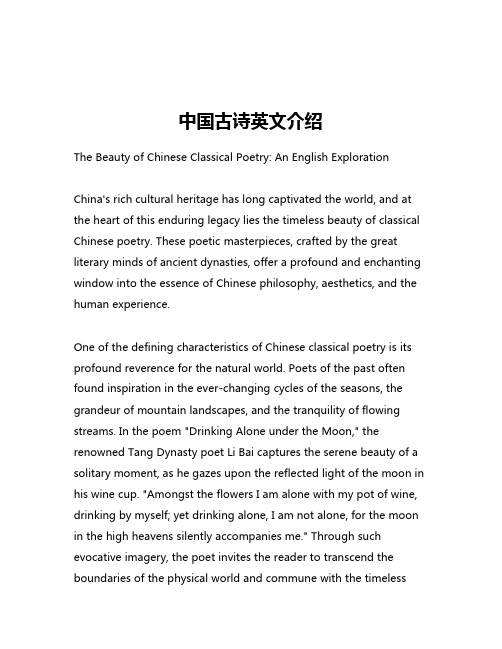 中国古诗英文介绍

The Beauty of Chinese Classical Poetry: An English Exploration

China's rich cultural heritage has long captivated the world, and at the heart of this enduring legacy lies the timeless beauty of classical Chinese poetry. These poetic masterpieces, crafted by the great literary minds of ancient dynasties, offer a profound and enchanting window into the essence of Chinese philosophy, aesthetics, and the human experience.

One of the defining characteristics of Chinese classical poetry is its profound reverence for the natural world. Poets of the past often found inspiration in the ever-changing cycles of the seasons, the grandeur of mountain landscapes, and the tranquility of flowing streams. In the poem "Drinking Alone under the Moon," the renowned Tang Dynasty poet Li Bai captures the serene beauty of a solitary moment, as he gazes upon the reflected light of the moon in his wine cup. "Amongst the flowers I am alone with my pot of wine, drinking by myself; yet drinking alone, I am not alone, for the moon in the high heavens silently accompanies me." Through such evocative imagery, the poet invites the reader to transcend the boundaries of the physical world and commune with the timeless